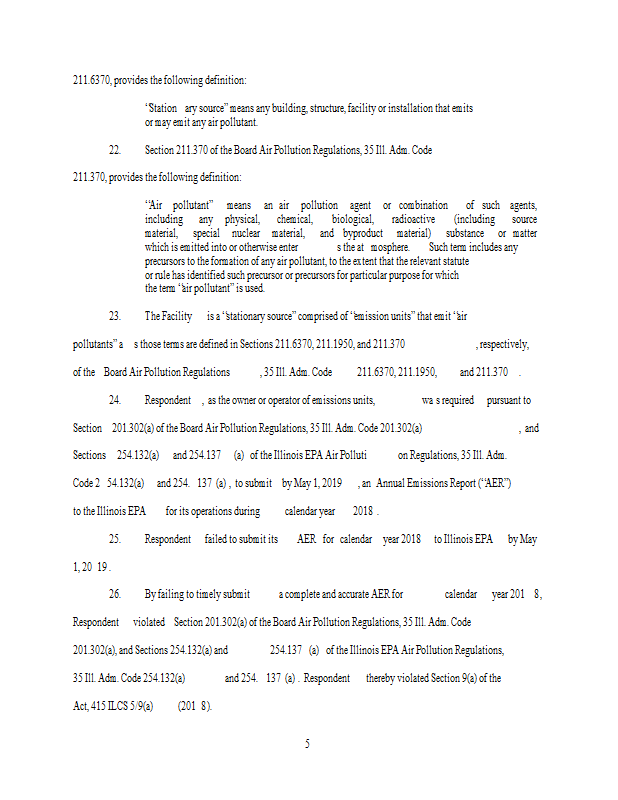 211.6370, provides the following definition:

"Station ary source" means any building, structure, facility or installation that emits or may emit any air pollutant.

22. Section 211.370 of the Board Air Pollution Regulations, 35 Ill. Adm. Code 211.370, provides the following definition:

"Air pollutant" means an air pollution agent or combination of such agents, including any physical, chemical, biological, radioactive (including source material, special nuclear material, and byproduct material) substance or matter which is emitted into or otherwise enter s the at mosphere. Such term includes any precursors to the formation of any air pollutant, to the extent that the relevant statute or rule has identified such precursor or precursors for particular purpose for which the term "air pollutant" is used.

23. The Facility is a "stationary source" comprised of "emission units" that emit "air pollutants" a s those terms are defined in Sections 211.6370, 211.1950, and 211.370 , respectively, of the Board Air Pollution Regulations , 35 Ill. Adm. Code 211.6370, 211.1950, and 211.370 .

24. Respondent , as the owner or operator of emissions units, wa s required pursuant to Section 201.302(a) of the Board Air Pollution Regulations, 35 Ill. Adm. Code 201.302(a) , and Sections 254.132(a) and 254.137 (a) of the Illinois EPA Air Polluti on Regulations, 35 Ill. Adm. Code 2 54.132(a) and 254. 137 (a) , to submit by May 1, 2019 , an Annual Emissions Report ("AER") to the Illinois EPA for its operations during calendar year 2018 .

25. Respondent failed to submit its AER for calendar year 2018 to Illinois EPA by May 1, 20 19 .

26. By failing to timely submit a complete and accurate AER for calendar year 201 8, Respondent violated Section 201.302(a) of the Board Air Pollution Regulations, 35 Ill. Adm. Code 201.302(a), and Sections 254.132(a) and 254.137 (a) of the Illinois EPA Air Pollution Regulations, 35 Ill. Adm. Code 254.132(a) and 254. 137 (a) . Respondent thereby violated Section 9(a) of the Act, 415 ILCS 5/9(a) (201 8).

5